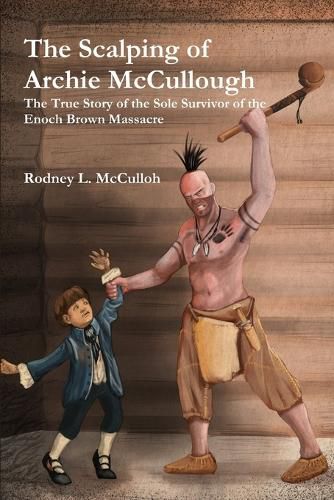 The Scalping of Archie McCullough

The True Story of the Sole Survivor of the Enoch Brown Massacre

Rodney L. McCulloh